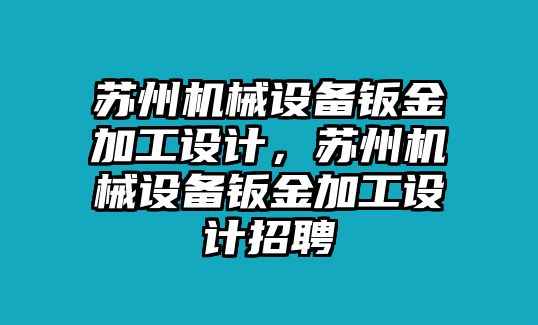 苏州机械设备钣金加工设计，苏州机械设备钣金加工设计招聘